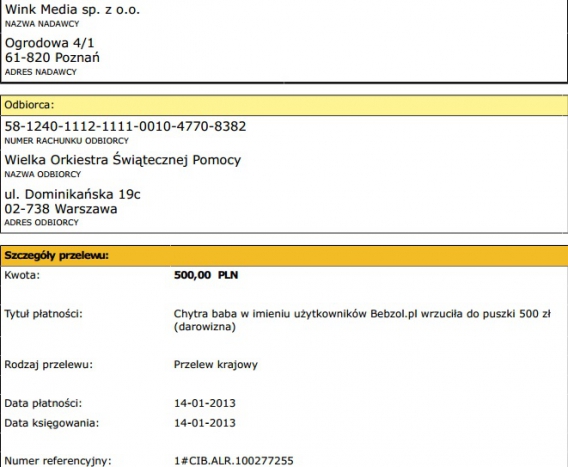 Wink Media sp. z o.o.
NAZWA NADAWCY

Ogrodowa 4/1
61-820 Poznań
ADRES NADAWCY

Odbiorca:

58-1240-1112-1111-0010-4770-8382
NUMER RACHUNKU ODBIORCY

Wielka Orkiestra Świątecznej Pomocy
NAZWA ODBIORCY

ul. Dominikańska 19c
02-738 Warszawa
ADRES ODBIORCY

Szczegóły przelewu:

Kwota:
500,00 PLN

Tytuł płatności:
Chytra baba w imieniu użytkowników Bebzol.pl wrzuciła do puszki 500 zł (darowizna)

Rodzaj przelewu:
Przelew krajowy

Data płatności:
14-01-2013

Data księgowania:
14-01-2013

Numer referencyjny:
1#CIB.ALR.100277255